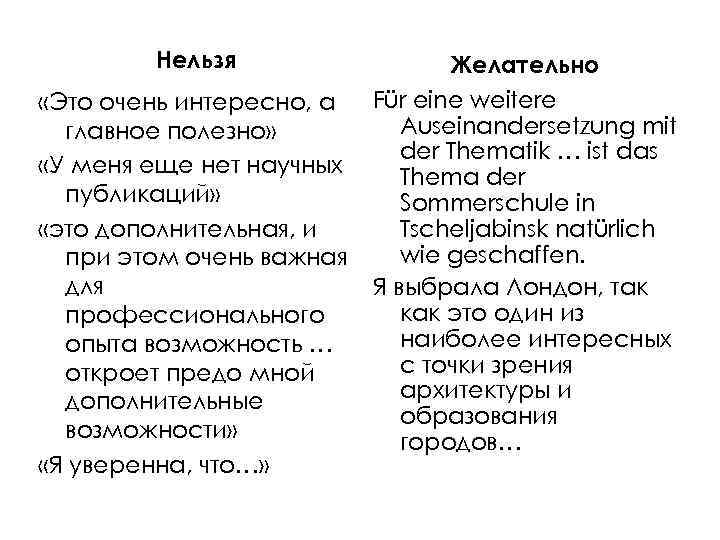 Нельзя

«Это очень интересно, а главное полезно»

«У меня еще нет научных публикаций»

«это дополнительная, и при этом очень важная для профессионального опыта возможность … откроет предо мной дополнительные возможности»

«Я уверенна, что…»

Желательно

Für eine weitere Auseinandersetzung mit der Thematik … ist das Thema der Sommerschule in Tscheljabinsk natürlich wie geschaffen.

Я выбрала Лондон, так как это один из наиболее интересных с точки зрения архитектуры и образования городов…